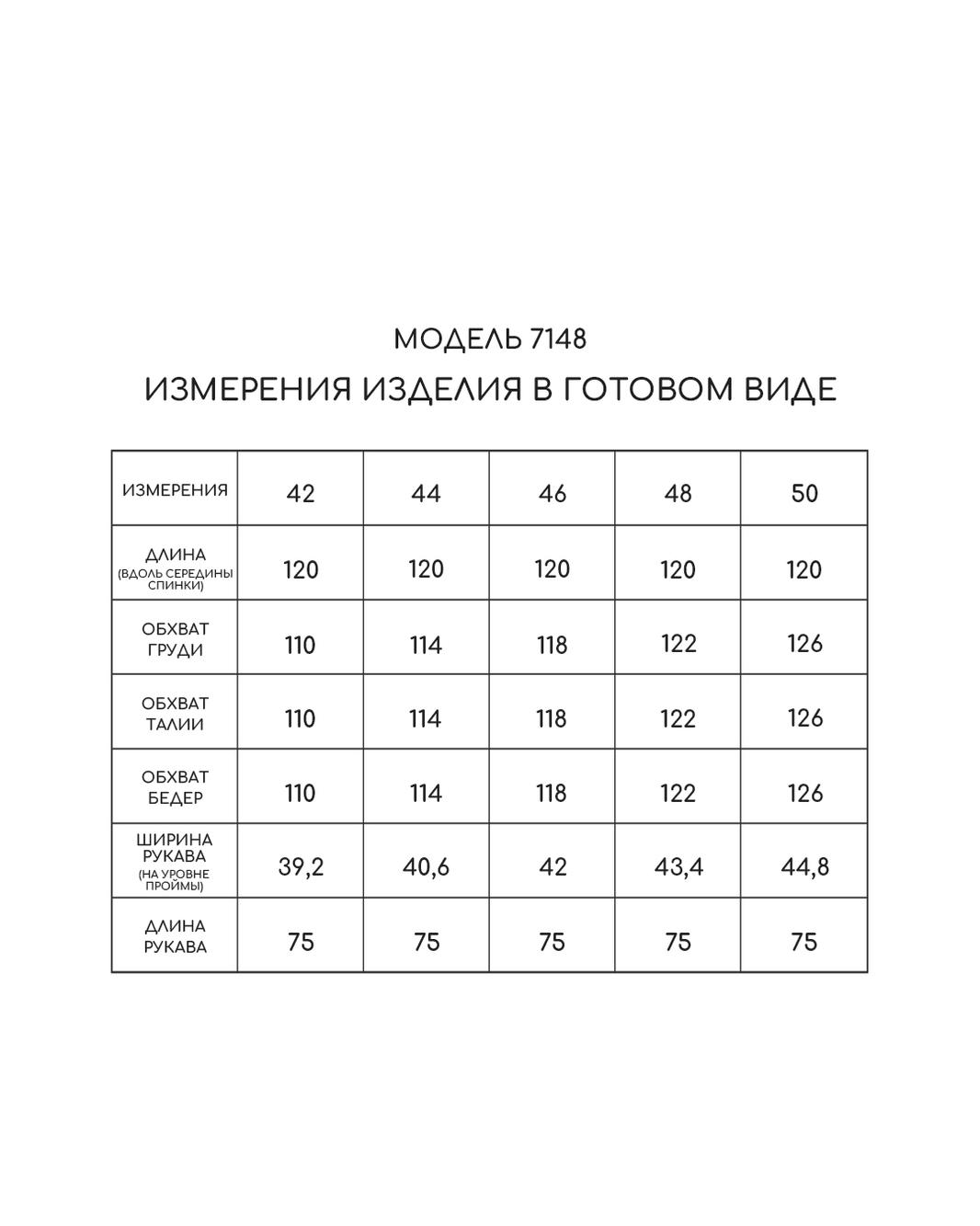 МОДЕЛЬ 7148
ИЗМЕРЕНИЯ ИЗДЕЛИЯ В ГОТОВОМ ВИДЕ

| ИЗМЕРЕНИЯ | 42 | 44 | 46 | 48 | 50 |
|---|---|---|---|---|---|
| ДЛИНА (ВДОЛЬ СЕРЕДИНЫ СПИНКИ) | 120 | 120 | 120 | 120 | 120 |
| ОБХВАТ ГРУДИ | 110 | 114 | 118 | 122 | 126 |
| ОБХВАТ ТАЛИИ | 110 | 114 | 118 | 122 | 126 |
| ОБХВАТ БЕДЕР | 110 | 114 | 118 | 122 | 126 |
| ШИРИНА РУКАВА (НА УРОВНЕ ПРОЙМЫ) | 39,2 | 40,6 | 42 | 43,4 | 44,8 |
| ДЛИНА РУКАВА | 75 | 75 | 75 | 75 | 75 |